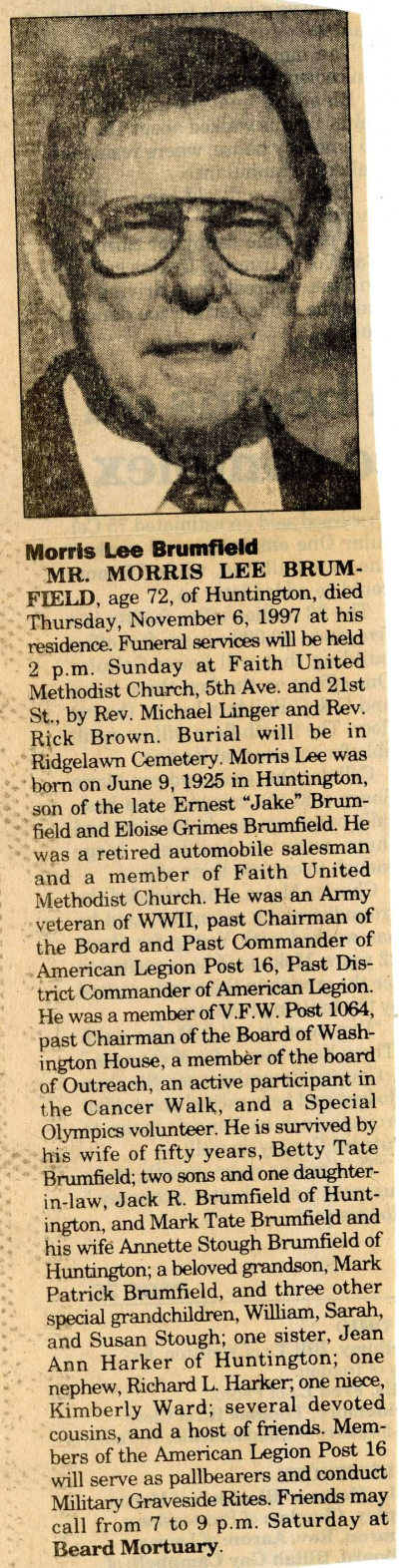 Morris Lee Brumfield

MR. MORRIS LEE BRUMFIELD, age 72, of Huntington, died Thursday, November 6, 1997 at his residence. Funeral services will be held 2 p.m. Sunday at Faith United Methodist Church, 5th Ave. and 21st St., by Rev. Michael Linger and Rev. Rick Brown. Burial will be in Ridgelawn Cemetery. Morris Lee was born on June 9, 1925 in Huntington, son of the late Ernest "Jake" Brumfield and Eloise Grimes Brumfield. He was a retired automobile salesman and a member of Faith United Methodist Church. He was an Army veteran of WWII, past Chairman of the Board and Past Commander of American Legion Post 16, Past District Commander of American Legion. He was a member of V.F.W. Post 1064, past Chairman of the Board of Washington House, a member of the board of Outreach, an active participant in the Cancer Walk, and a Special Olympics volunteer. He is survived by his wife of fifty years, Betty Tate Brumfield; two sons and one daughter-in-law, Jack R. Brumfield of Huntington, and Mark Tate Brumfield and his wife Annette Stough Brumfield of Huntington; a beloved grandson, Mark Patrick Brumfield, and three other special grandchildren, William, Sarah, and Susan Stough; one sister, Jean Ann Harker of Huntington; one nephew, Richard L. Harker; one niece, Kimberly Ward; several devoted cousins, and a host of friends. Members of the American Legion Post 16 will serve as pallbearers and conduct Military Graveside Rites. Friends may call from 7 to 9 p.m. Saturday at Beard Mortuary.